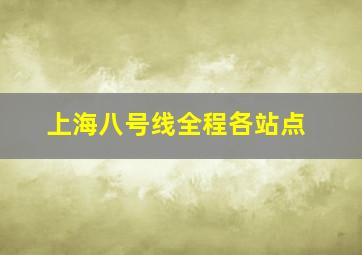 上海八号线全程各站点